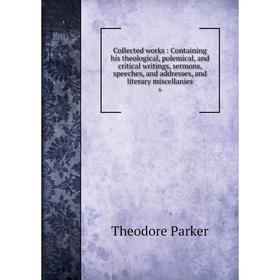 Collected works : Containing his theological, polemical, and critical writings, sermons, speeches, and addresses, and literary miscellanies
6

Theodore Parker